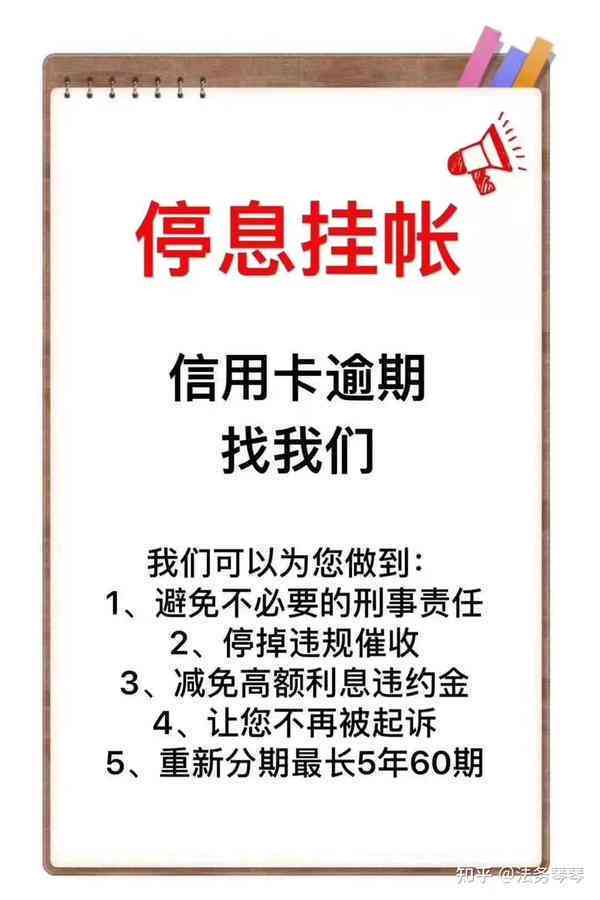 停息挂帐

信用卡逾期
找我们

我们可以为您做到：
1、避免不必要的刑事责任
2、停掉违规催收
3、减免高额利息违约金
4、让您不再被起诉
5、重新分期最长5年60期

知乎 @法务琴琴